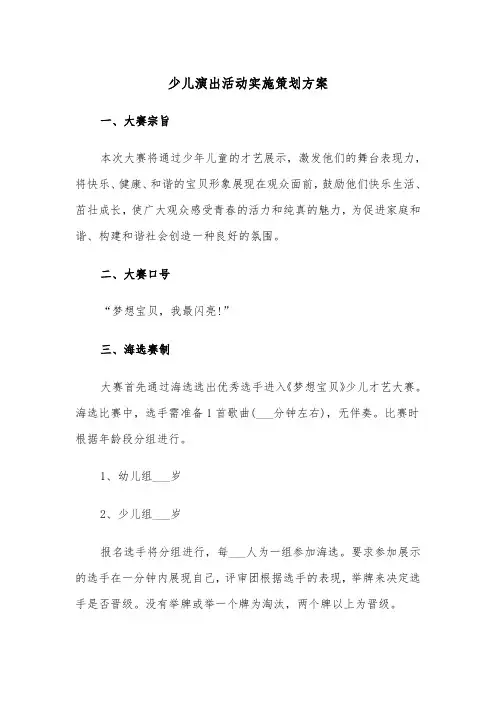 少儿演出活动实施策划方案

一、大赛宗旨

本次大赛将通过少年儿童的才艺展示，激发他们的舞台表现力，将快乐、健康、和谐的宝贝形象展现在观众面前，鼓励他们快乐生活、茁壮成长，使广大观众感受青春的活力和纯真的魅力，为促进家庭和谐、构建和谐社会创造一种良好的氛围。

二、大赛口号

“梦想宝贝，我最闪亮!”

三、海选赛制

大赛首先通过海选选出优秀选手进入《梦想宝贝》少儿才艺大赛。海选比赛中，选手需准备1首歌曲(___分钟左右)，无伴奏。比赛时根据年龄段分组进行。

1、幼儿组___岁

2、少儿组___岁

报名选手将分组进行，每___人为一组参加海选。要求参加展示的选手在一分钟内展现自己，评审团根据选手的表现，举牌来决定选手是否晋级。没有举牌或举一个牌为淘汰，两个牌以上为晋级。